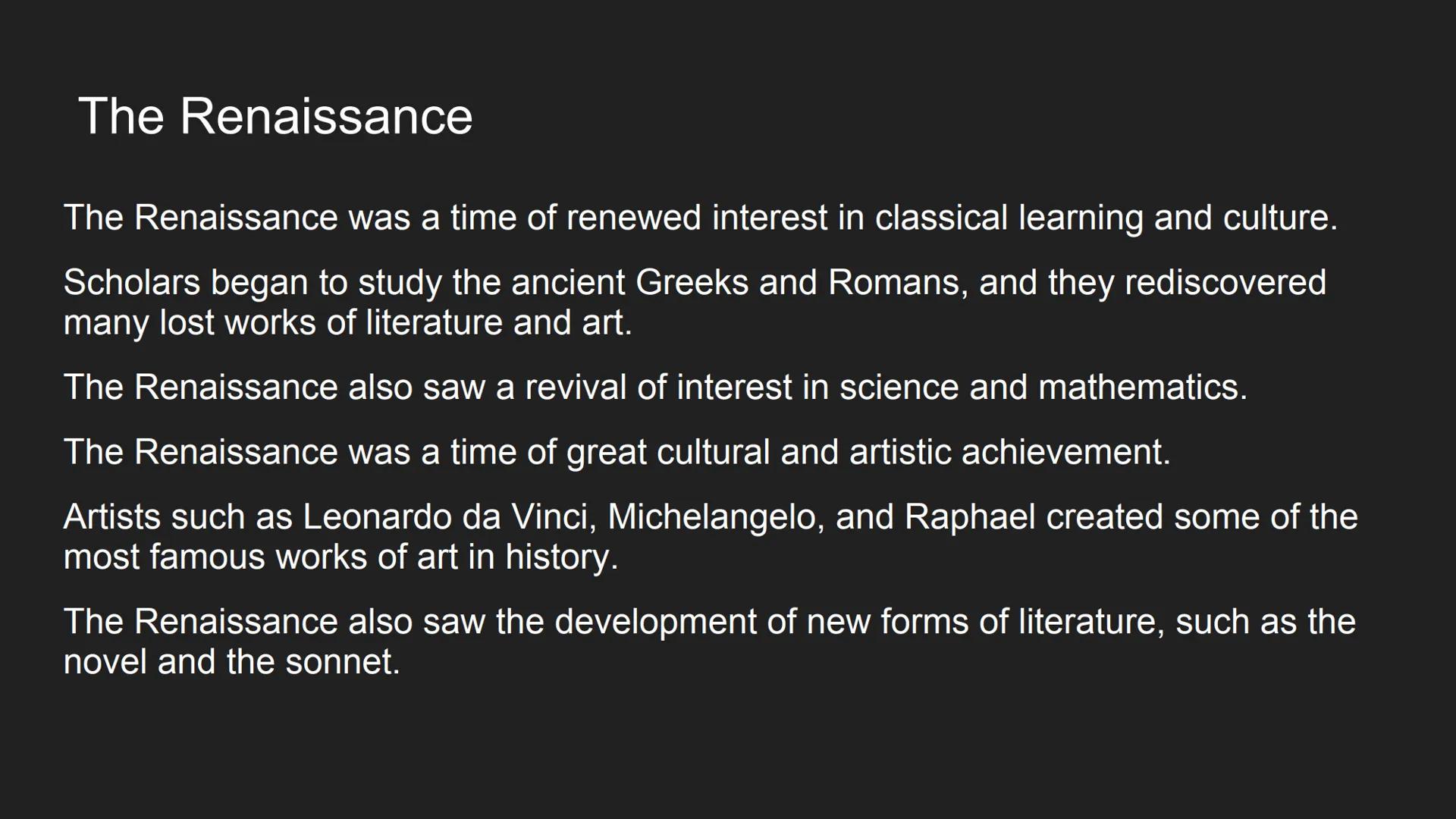 The Renaissance

The Renaissance was a time of renewed interest in classical learning and culture.

Scholars began to study the ancient Greeks and Romans, and they rediscovered many lost works of literature and art.

The Renaissance also saw a revival of interest in science and mathematics.

The Renaissance was a time of great cultural and artistic achievement.

Artists such as Leonardo da Vinci, Michelangelo, and Raphael created some of the most famous works of art in history.

The Renaissance also saw the development of new forms of literature, such as the novel and the sonnet.